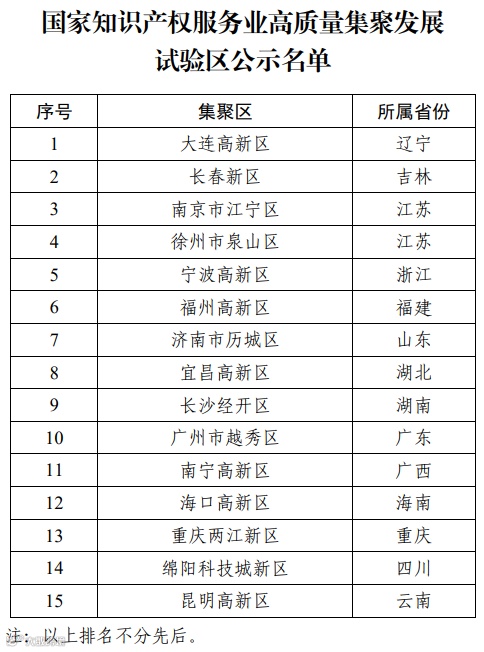 国家知识产权服务业高质量集聚发展试验区公示名单

| 序号 | 集聚区 | 所属省份 |
|---|---|---|
| 1 | 大连高新区 | 辽宁 |
| 2 | 长春新区 | 吉林 |
| 3 | 南京市江宁区 | 江苏 |
| 4 | 徐州市泉山区 | 江苏 |
| 5 | 宁波高新区 | 浙江 |
| 6 | 福州高新区 | 福建 |
| 7 | 济南市历城区 | 山东 |
| 8 | 宜昌高新区 | 湖北 |
| 9 | 长沙经开区 | 湖南 |
| 10 | 广州市越秀区 | 广东 |
| 11 | 南宁高新区 | 广西 |
| 12 | 海口高新区 | 海南 |
| 13 | 重庆两江新区 | 重庆 |
| 14 | 绵阳科技城新区 | 四川 |
| 15 | 昆明高新区 | 云南 |

注：以上排名不分先后。